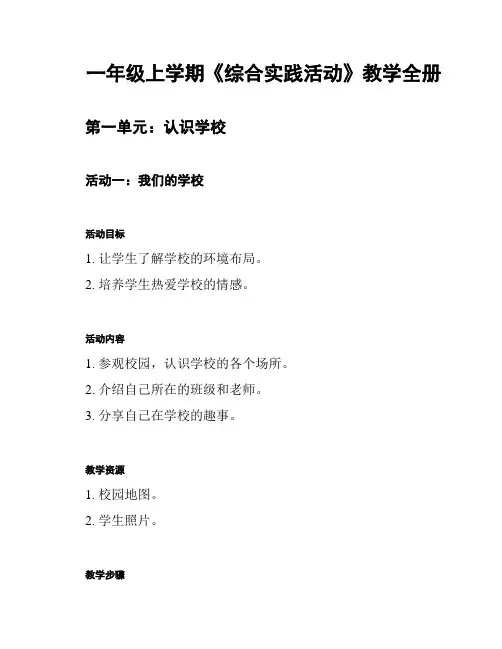 一年级上学期《综合实践活动》教学全册

第一单元：认识学校

活动一：我们的学校

活动目标

1. 让学生了解学校的环境布局。

2. 培养学生热爱学校的情感。

活动内容

1. 参观校园，认识学校的各个场所。

2. 介绍自己所在的班级和老师。

3. 分享自己在学校的趣事。

教学资源

1. 校园地图。

2. 学生照片。

教学步骤